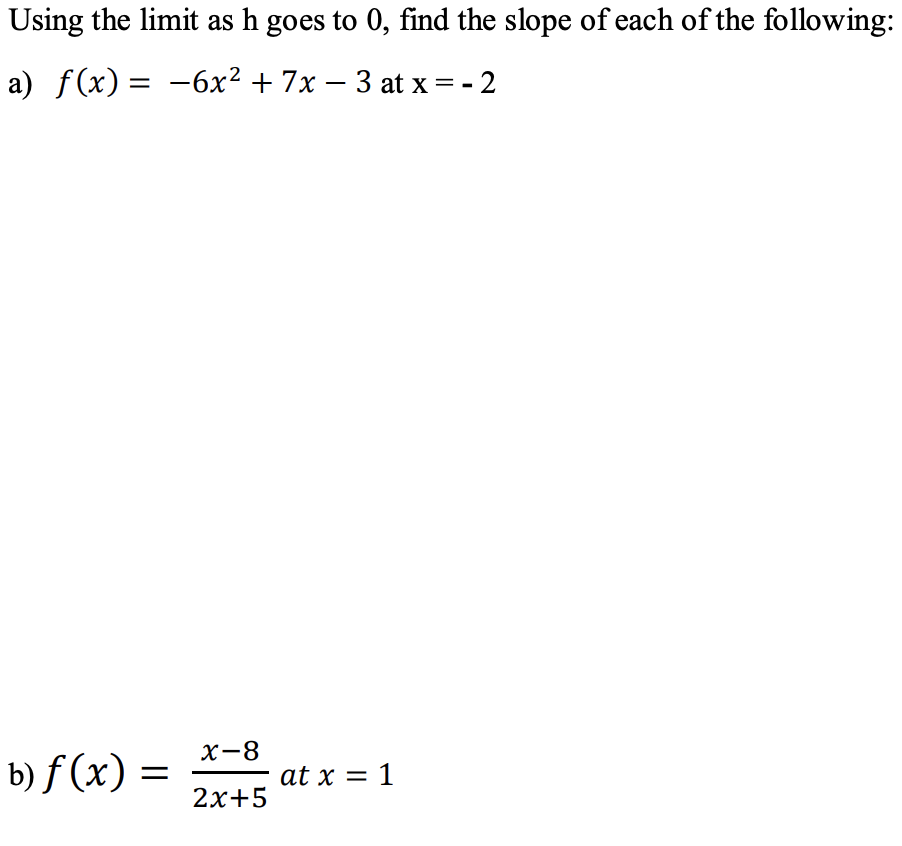 Using the limit as h goes to 0, find the slope of each of the following:

a) $f(x) = -6x^2 + 7x - 3$ at x = - 2

b) $f(x) = \frac{x-8}{2x+5}$ $at\ x = 1$